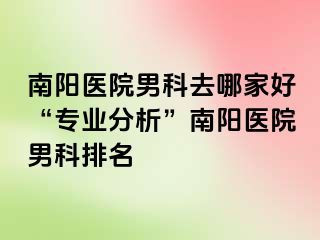 南阳医院男科去哪家好“专业分析”南阳医院男科排名